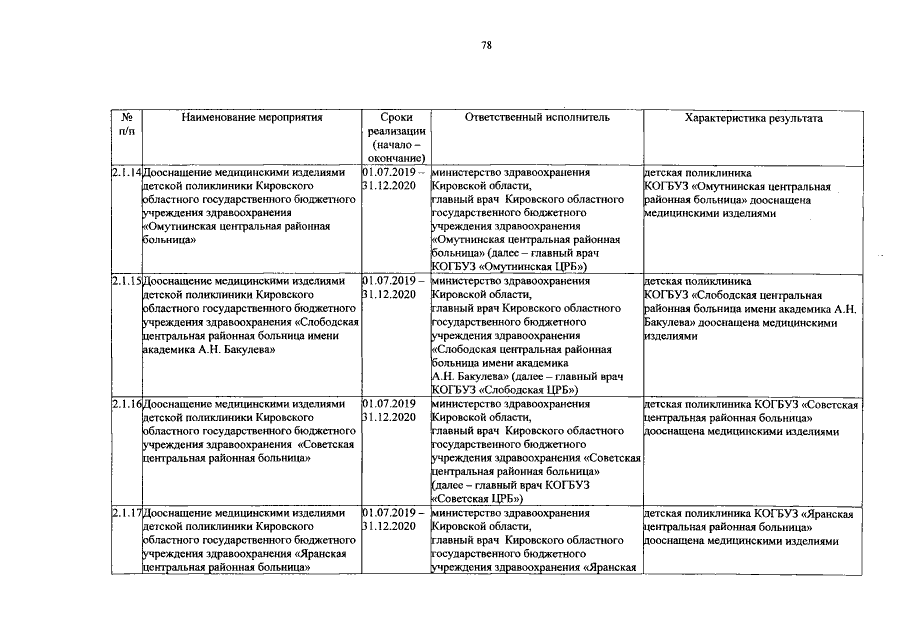 78

| № п/п | Наименование мероприятия | Сроки реализации (начало – окончание) | Ответственный исполнитель | Характеристика результата |
|---|---|---|---|---|
| 2.1.14 | Дооснащение медицинскими изделиями детской поликлиники Кировского областного государственного бюджетного учреждения здравоохранения «Омутнинская центральная районная больница» | 01.07.2019 – 31.12.2020 | министерство здравоохранения Кировской области, главный врач Кировского областного государственного бюджетного учреждения здравоохранения «Омутнинская центральная районная больница» (далее – главный врач КОГБУЗ «Омутнинская ЦРБ») | детская поликлиника КОГБУЗ «Омутнинская центральная районная больница» дооснащена медицинскими изделиями |
| 2.1.15 | Дооснащение медицинскими изделиями детской поликлиники Кировского областного государственного бюджетного учреждения здравоохранения «Слободская центральная районная больница имени академика А.Н. Бакулева» | 01.07.2019 – 31.12.2020 | министерство здравоохранения Кировской области, главный врач Кировского областного государственного бюджетного учреждения здравоохранения «Слободская центральная районная больница имени академика А.Н. Бакулева» (далее – главный врач КОГБУЗ «Слободская ЦРБ») | детская поликлиника КОГБУЗ «Слободская центральная районная больница имени академика А.Н. Бакулева» дооснащена медицинскими изделиями |
| 2.1.16 | Дооснащение медицинскими изделиями детской поликлиники Кировского областного государственного бюджетного учреждения здравоохранения «Советская центральная районная больница» | 01.07.2019 31.12.2020 | министерство здравоохранения Кировской области, главный врач Кировского областного государственного бюджетного учреждения здравоохранения «Советская центральная районная больница» (далее – главный врач КОГБУЗ «Советская ЦРБ») | детская поликлиника КОГБУЗ «Советская центральная районная больница» дооснащена медицинскими изделиями |
| 2.1.17 | Дооснащение медицинскими изделиями детской поликлиники Кировского областного государственного бюджетного учреждения здравоохранения «Яранская центральная районная больница» | 01.07.2019 – 31.12.2020 | министерство здравоохранения Кировской области, главный врач Кировского областного государственного бюджетного учреждения здравоохранения «Яранская | детская поликлиника КОГБУЗ «Яранская центральная районная больница» дооснащена медицинскими изделиями |